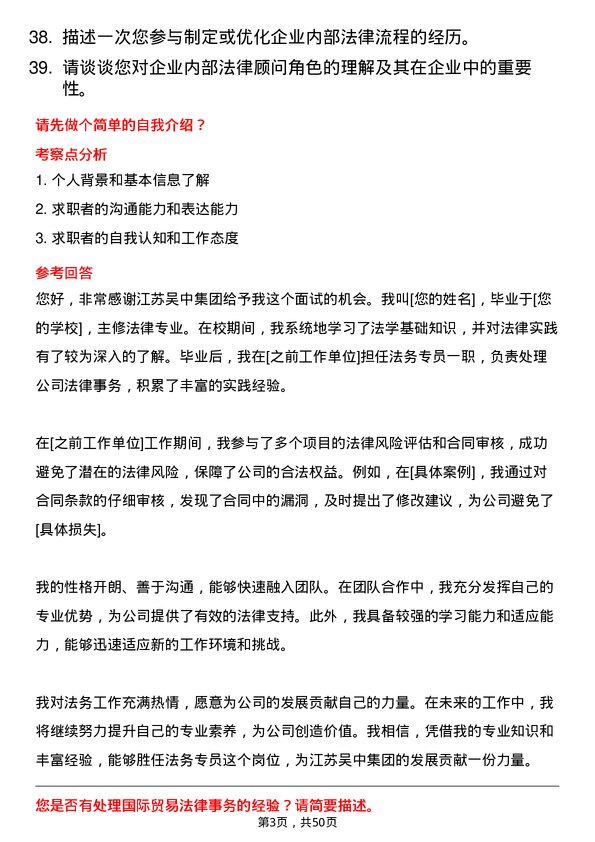 38. 描述一次您参与制定或优化企业内部法律流程的经历。

39. 请谈谈您对企业内部法律顾问角色的理解及其在企业中的重要性。

请先做个简单的自我介绍？

考察点分析

1. 个人背景和基本信息了解

2. 求职者的沟通能力和表达能力

3. 求职者的自我认知和工作态度

参考回答

您好，非常感谢江苏吴中集团给予我这个面试的机会。我叫[您的姓名]，毕业于[您的学校]，主修法律专业。在校期间，我系统地学习了法学基础知识，并对法律实践有了较为深入的了解。毕业后，我在[之前工作单位]担任法务专员一职，负责处理公司法律事务，积累了丰富的实践经验。

在[之前工作单位]工作期间，我参与了多个项目的法律风险评估和合同审核，成功避免了潜在的法律风险，保障了公司的合法权益。例如，在[具体案例]，我通过对合同条款的仔细审核，发现了合同中的漏洞，及时提出了修改建议，为公司避免了[具体损失]。

我的性格开朗、善于沟通，能够快速融入团队。在团队合作中，我充分发挥自己的专业优势，为公司提供了有效的法律支持。此外，我具备较强的学习能力和适应能力，能够迅速适应新的工作环境和挑战。

我对法务工作充满热情，愿意为公司的发展贡献自己的力量。在未来的工作中，我将继续努力提升自己的专业素养，为公司创造价值。我相信，凭借我的专业知识和丰富经验，能够胜任法务专员这个岗位，为江苏吴中集团的发展贡献一份力量。

您是否有处理国际贸易法律事务的经验？请简要描述。

第3页，共50页